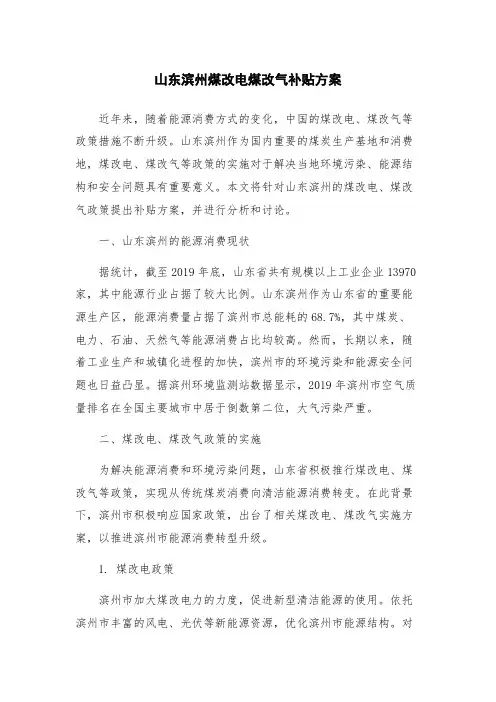 山东滨州煤改电煤改气补贴方案

近年来，随着能源消费方式的变化，中国的煤改电、煤改气等政策措施不断升级。山东滨州作为国内重要的煤炭生产基地和消费地，煤改电、煤改气等政策的实施对于解决当地环境污染、能源结构和安全问题具有重要意义。本文将针对山东滨州的煤改电、煤改气政策提出补贴方案，并进行分析和讨论。

一、山东滨州的能源消费现状

据统计，截至 2019 年底，山东省共有规模以上工业企业 13970 家，其中能源行业占据了较大比例。山东滨州作为山东省的重要能源生产区，能源消费量占据了滨州市总能耗的 68.7%，其中煤炭、电力、石油、天然气等能源消费占比均较高。然而，长期以来，随着工业生产和城镇化进程的加快，滨州市的环境污染和能源安全问题也日益凸显。据滨州环境监测站数据显示，2019 年滨州市空气质量排名在全国主要城市中居于倒数第二位，大气污染严重。

二、煤改电、煤改气政策的实施

为解决能源消费和环境污染问题，山东省积极推行煤改电、煤改气等政策，实现从传统煤炭消费向清洁能源消费转变。在此背景下，滨州市积极响应国家政策，出台了相关煤改电、煤改气实施方案，以推进滨州市能源消费转型升级。

1. 煤改电政策

滨州市加大煤改电力的力度，促进新型清洁能源的使用。依托滨州市丰富的风电、光伏等新能源资源，优化滨州市能源结构。对